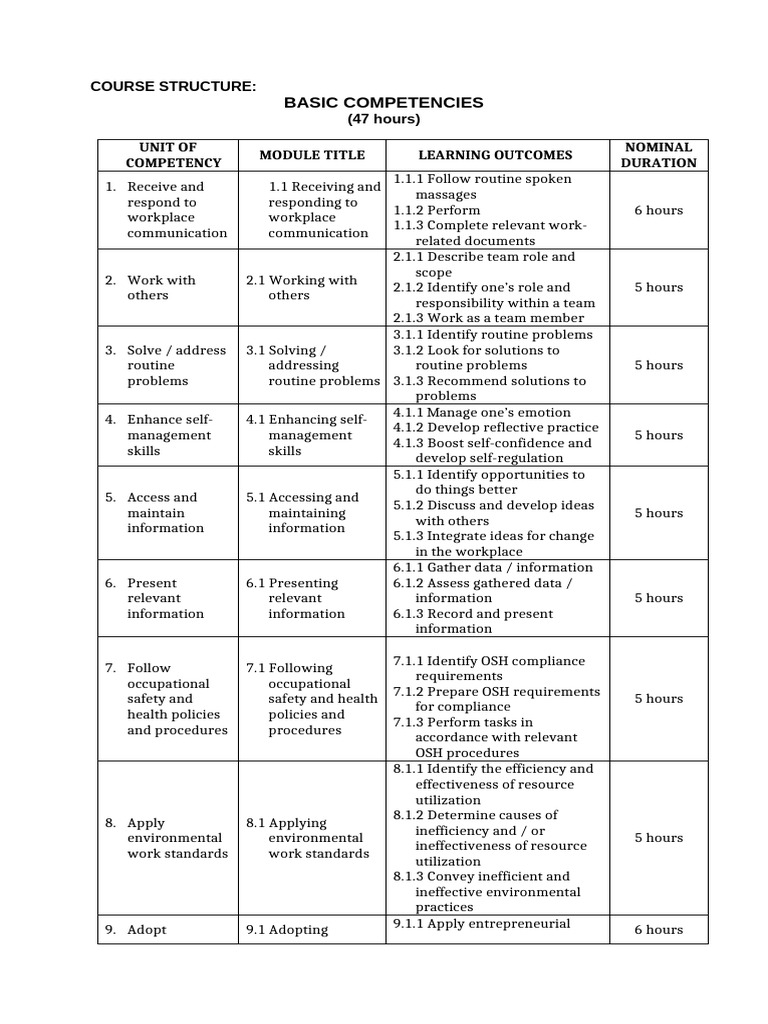 COURSE STRUCTURE:

BASIC COMPETENCIES

(47 hours)

| UNIT OF COMPETENCY | MODULE TITLE | LEARNING OUTCOMES | NOMINAL DURATION |
|---|---|---|---|
| 1. Receive and respond to workplace communication | 1.1 Receiving and responding to workplace communication | 1.1.1 Follow routine spoken massages 1.1.2 Perform 1.1.3 Complete relevant work-related documents | 6 hours |
| 2. Work with others | 2.1 Working with others | 2.1.1 Describe team role and scope 2.1.2 Identify one's role and responsibility within a team 2.1.3 Work as a team member | 5 hours |
| 3. Solve / address routine problems | 3.1 Solving / addressing routine problems | 3.1.1 Identify routine problems 3.1.2 Look for solutions to routine problems 3.1.3 Recommend solutions to problems | 5 hours |
| 4. Enhance self-management skills | 4.1 Enhancing self-management skills | 4.1.1 Manage one's emotion 4.1.2 Develop reflective practice 4.1.3 Boost self-confidence and develop self-regulation | 5 hours |
| 5. Access and maintain information | 5.1 Accessing and maintaining information | 5.1.1 Identify opportunities to do things better 5.1.2 Discuss and develop ideas with others 5.1.3 Integrate ideas for change in the workplace | 5 hours |
| 6. Present relevant information | 6.1 Presenting relevant information | 6.1.1 Gather data / information 6.1.2 Assess gathered data / information 6.1.3 Record and present information | 5 hours |
| 7. Follow occupational safety and health policies and procedures | 7.1 Following occupational safety and health policies and procedures | 7.1.1 Identify OSH compliance requirements 7.1.2 Prepare OSH requirements for compliance 7.1.3 Perform tasks in accordance with relevant OSH procedures | 5 hours |
| 8. Apply environmental work standards | 8.1 Applying environmental work standards | 8.1.1 Identify the efficiency and effectiveness of resource utilization 8.1.2 Determine causes of inefficiency and / or ineffectiveness of resource utilization 8.1.3 Convey inefficient and ineffective environmental practices | 5 hours |
| 9. Adopt | 9.1 Adopting | 9.1.1 Apply entrepreneurial | 6 hours |